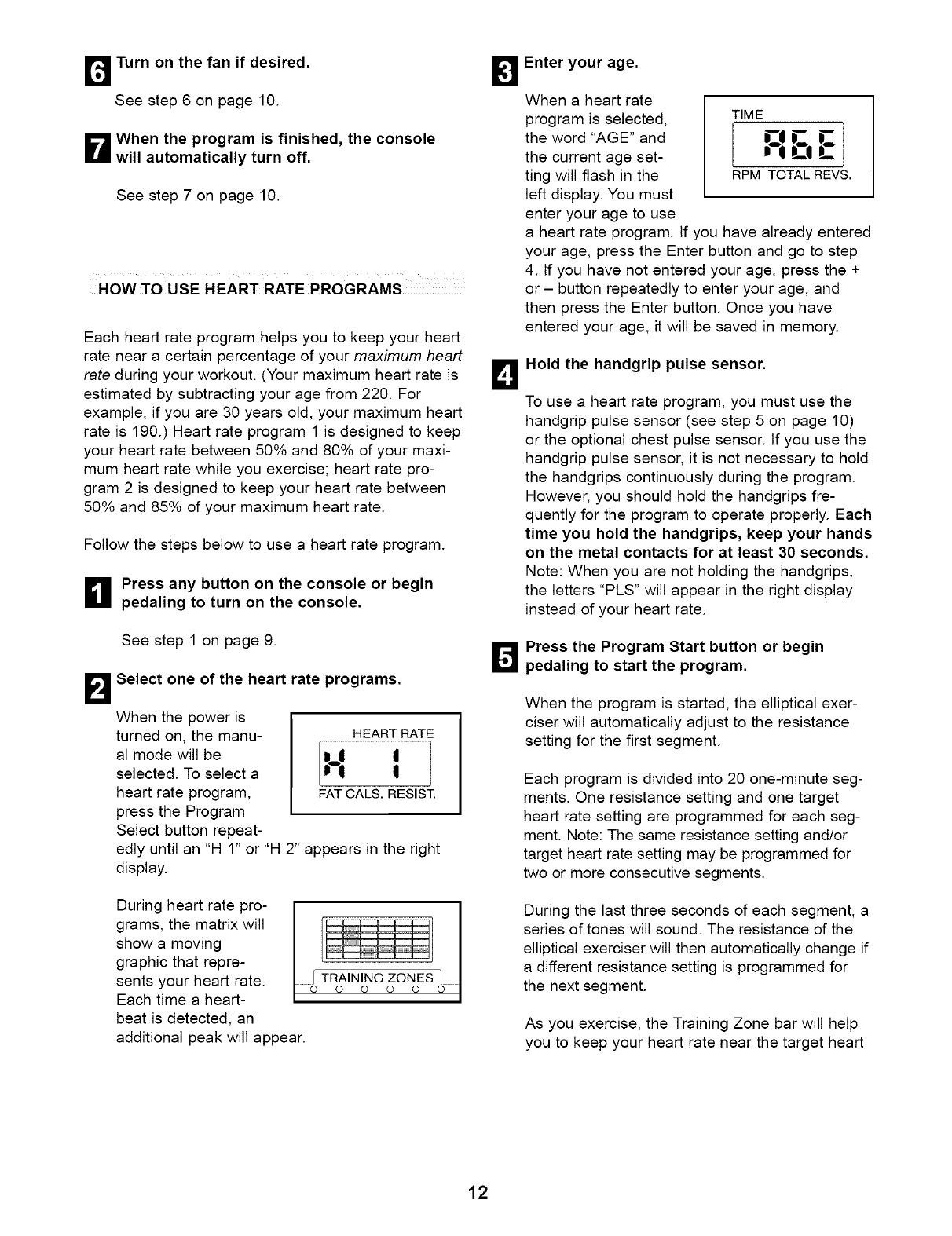 6 Turn on the fan if desired.

See step 6 on page 10.

7 When the program is finished, the console will automatically turn off.

See step 7 on page 10.

HOW TO USE HEART RATE PROGRAMS

Each heart rate program helps you to keep your heart rate near a certain percentage of your maximum heart rate during your workout. (Your maximum heart rate is estimated by subtracting your age from 220. For example, if you are 30 years old, your maximum heart rate is 190.) Heart rate program 1 is designed to keep your heart rate between 50% and 80% of your maximum heart rate while you exercise; heart rate program 2 is designed to keep your heart rate between 50% and 85% of your maximum heart rate.

Follow the steps below to use a heart rate program.

1 Press any button on the console or begin pedaling to turn on the console.

See step 1 on page 9.

2 Select one of the heart rate programs.

When the power is turned on, the manual mode will be selected. To select a heart rate program, press the Program Select button repeatedly until an "H 1" or "H 2" appears in the right display.

HEART RATE
H 1
FAT CALS. RESIST.

During heart rate programs, the matrix will show a moving graphic that represents your heart rate. Each time a heartbeat is detected, an additional peak will appear.

TRAINING ZONES

3 Enter your age.

When a heart rate program is selected, the word "AGE" and the current age setting will flash in the left display. You must enter your age to use a heart rate program. If you have already entered your age, press the Enter button and go to step 4. If you have not entered your age, press the + or – button repeatedly to enter your age, and then press the Enter button. Once you have entered your age, it will be saved in memory.

TIME
AGE
RPM TOTAL REVS.

4 Hold the handgrip pulse sensor.

To use a heart rate program, you must use the handgrip pulse sensor (see step 5 on page 10) or the optional chest pulse sensor. If you use the handgrip pulse sensor, it is not necessary to hold the handgrips continuously during the program. However, you should hold the handgrips frequently for the program to operate properly. Each time you hold the handgrips, keep your hands on the metal contacts for at least 30 seconds. Note: When you are not holding the handgrips, the letters "PLS" will appear in the right display instead of your heart rate.

5 Press the Program Start button or begin pedaling to start the program.

When the program is started, the elliptical exerciser will automatically adjust to the resistance setting for the first segment.

Each program is divided into 20 one-minute segments. One resistance setting and one target heart rate setting are programmed for each segment. Note: The same resistance setting and/or target heart rate setting may be programmed for two or more consecutive segments.

During the last three seconds of each segment, a series of tones will sound. The resistance of the elliptical exerciser will then automatically change if a different resistance setting is programmed for the next segment.

As you exercise, the Training Zone bar will help you to keep your heart rate near the target heart

12